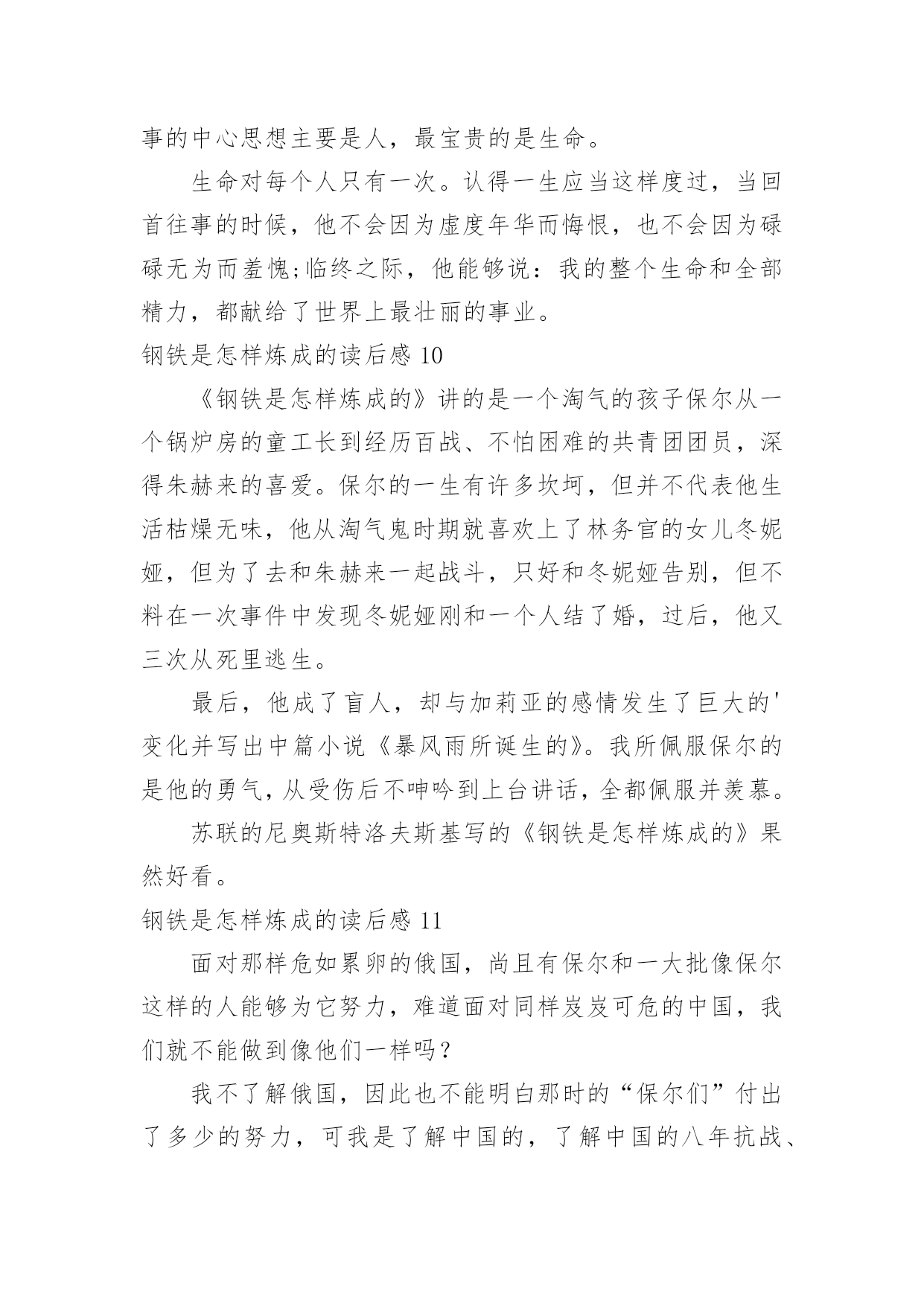 事的中心思想主要是人，最宝贵的是生命。

生命对每个人只有一次。认得一生应当这样度过，当回首往事的时候，他不会因为虚度年华而悔恨，也不会因为碌碌无为而羞愧;临终之际，他能够说：我的整个生命和全部精力，都献给了世界上最壮丽的事业。

钢铁是怎样炼成的读后感 10

《钢铁是怎样炼成的》讲的是一个淘气的孩子保尔从一个锅炉房的童工长到经历百战、不怕困难的共青团团员，深得朱赫来的喜爱。保尔的一生有许多坎坷，但并不代表他生活枯燥无味，他从淘气鬼时期就喜欢上了林务官的女儿冬妮娅，但为了去和朱赫来一起战斗，只好和冬妮娅告别，但不料在一次事件中发现冬妮娅刚和一个人结了婚，过后，他又三次从死里逃生。

最后，他成了盲人，却与加莉亚的感情发生了巨大的'变化并写出中篇小说《暴风雨所诞生的》。我所佩服保尔的是他的勇气，从受伤后不呻吟到上台讲话，全都佩服并羡慕。

苏联的尼奥斯特洛夫斯基写的《钢铁是怎样炼成的》果然好看。

钢铁是怎样炼成的读后感 11

面对那样危如累卵的俄国，尚且有保尔和一大批像保尔这样的人能够为它努力，难道面对同样岌岌可危的中国，我们就不能做到像他们一样吗？

我不了解俄国，因此也不能明白那时的“保尔们”付出了多少的努力，可我是了解中国的，了解中国的八年抗战、